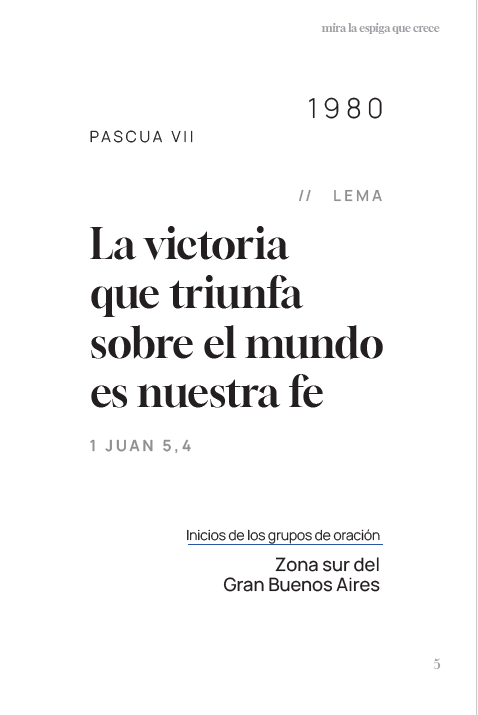 mira la espiga que crece

1980

PASCUA VII

// LEMA

La victoria que triunfa sobre el mundo es nuestra fe

1 JUAN 5,4

Inicios de los grupos de oración

Zona sur del
Gran Buenos Aires

5